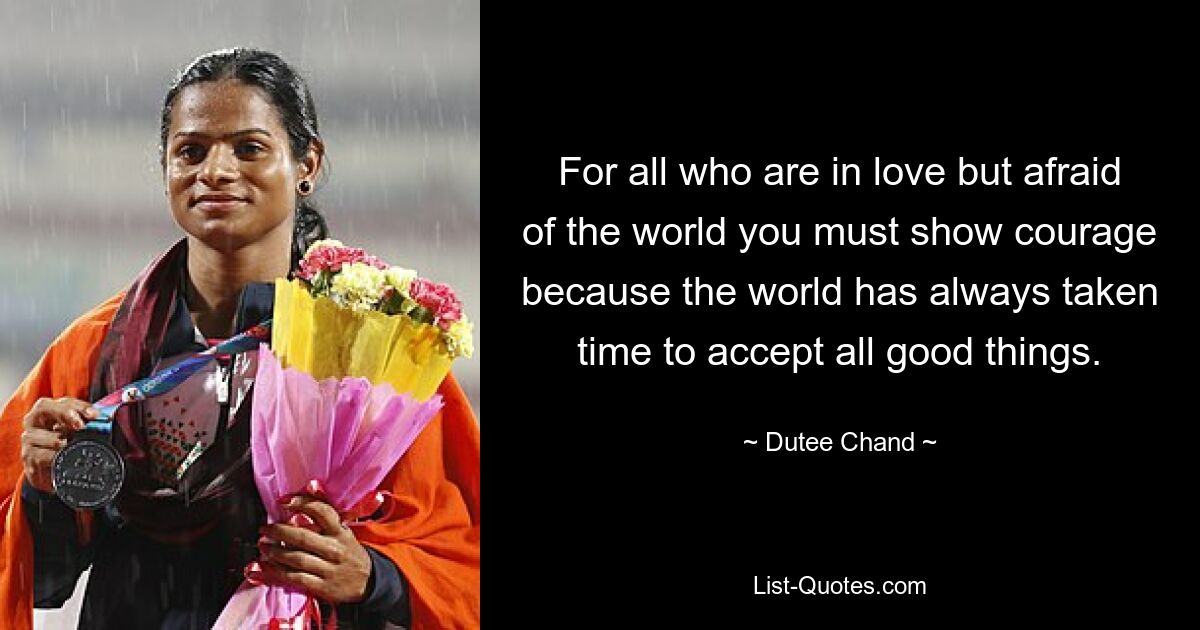 For all who are in love but afraid of the world you must show courage because the world has always taken time to accept all good things.

~ Dutee Chand ~

List-Quotes.com